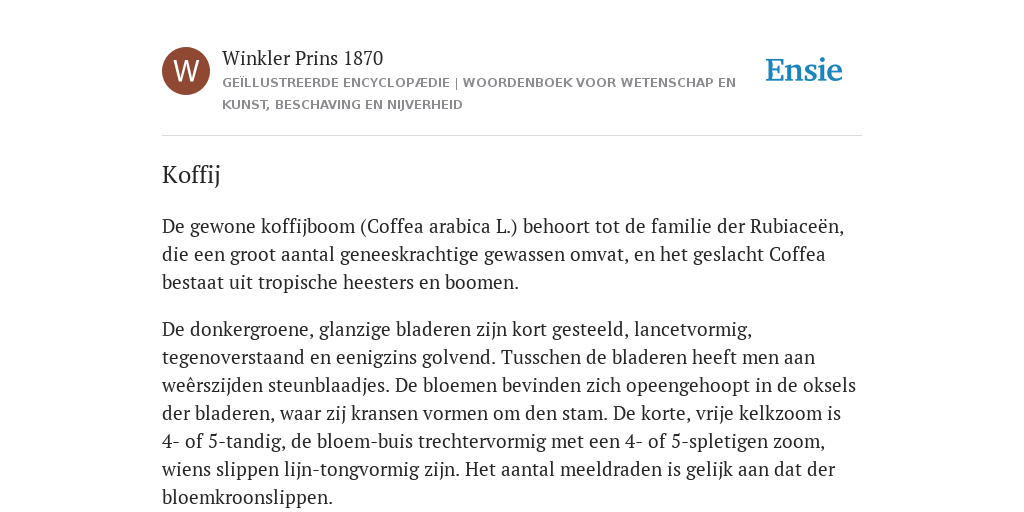 W

Winkler Prins 1870

GEÏLLUSTREERDE ENCYCLOPÆDIE | WOORDENBOEK VOOR WETENSCHAP EN KUNST, BESCHAVING EN NIJVERHEID

Ensie

Koffij

De gewone koffijboom (Coffea arabica L.) behoort tot de familie der Rubiaceën, die een groot aantal geneeskrachtige gewassen omvat, en het geslacht Coffea bestaat uit tropische heesters en boomen.

De donkergroene, glanzige bladeren zijn kort gesteeld, lancetvormig, tegenoverstaand en eenigzins golvend. Tusschen de bladeren heeft men aan weêrszijden steunblaadjes. De bloemen bevinden zich opeengehoopt in de oksels der bladeren, waar zij kransen vormen om den stam. De korte, vrije kelkzoom is 4- of 5-tandig, de bloem-buis trechtervormig met een 4- of 5-spletigen zoom, wiens slippen lijn-tongvormig zijn. Het aantal meeldraden is gelijk aan dat der bloemkroonslippen.